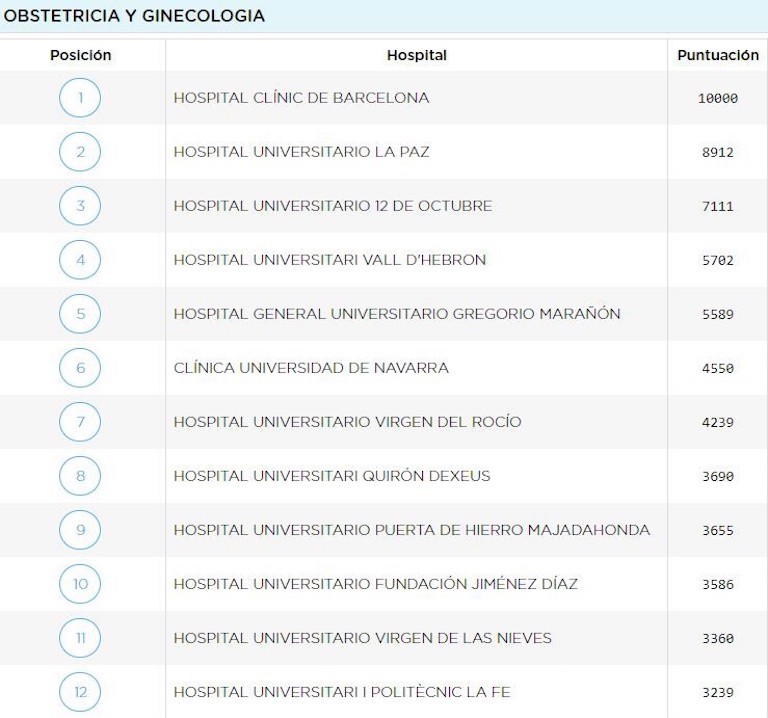 OBSTETRICIA Y GINECOLOGIA

| Posición | Hospital | Puntuación |
|---|---|---|
| 1 | HOSPITAL CLÍNIC DE BARCELONA | 10000 |
| 2 | HOSPITAL UNIVERSITARIO LA PAZ | 8912 |
| 3 | HOSPITAL UNIVERSITARIO 12 DE OCTUBRE | 7111 |
| 4 | HOSPITAL UNIVERSITARI VALL D'HEBRON | 5702 |
| 5 | HOSPITAL GENERAL UNIVERSITARIO GREGORIO MARAÑÓN | 5589 |
| 6 | CLÍNICA UNIVERSIDAD DE NAVARRA | 4550 |
| 7 | HOSPITAL UNIVERSITARIO VIRGEN DEL ROCÍO | 4239 |
| 8 | HOSPITAL UNIVERSITARI QUIRÓN DEXEUS | 3690 |
| 9 | HOSPITAL UNIVERSITARIO PUERTA DE HIERRO MAJADAHONDA | 3655 |
| 10 | HOSPITAL UNIVERSITARIO FUNDACIÓN JIMÉNEZ DÍAZ | 3586 |
| 11 | HOSPITAL UNIVERSITARIO VIRGEN DE LAS NIEVES | 3360 |
| 12 | HOSPITAL UNIVERSITARI I POLITÈCNIC LA FE | 3239 |